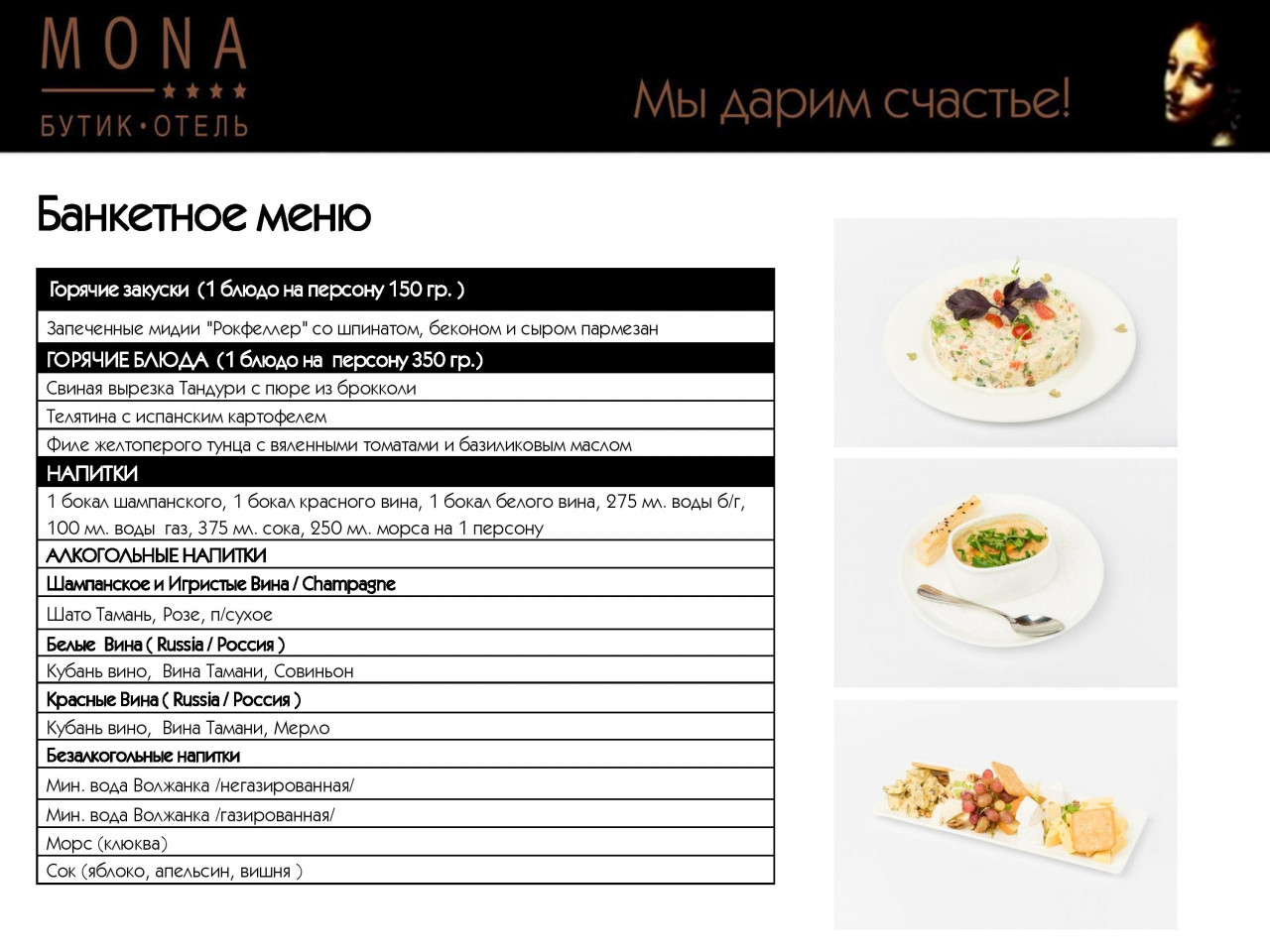 MONA
★★★★
БУТИК•ОТЕЛЬ

Мы дарим счастье!

Банкетное меню

| Горячие закуски (1 блюдо на персону 150 гр. ) |
|---|
| Запеченные мидии "Рокфеллер" со шпинатом, беконом и сыром пармезан |
| ГОРЯЧИЕ БЛЮДА (1 блюдо на персону 350 гр.) |
| Свиная вырезка Тандури с пюре из брокколи |
| Телятина с испанским картофелем |
| Филе желтоперого тунца с вяленными томатами и базиликовым маслом |
| НАПИТКИ |
| 1 бокал шампанского, 1 бокал красного вина, 1 бокал белого вина, 275 мл. воды б/г, 100 мл. воды газ, 375 мл. сока, 250 мл. морса на 1 персону |
| АЛКОГОЛЬНЫЕ НАПИТКИ |
| Шампанское и Игристые Вина / Champagne |
| Шато Тамань, Розе, п/сухое |
| Белые Вина ( Russia / Россия ) |
| Кубань вино, Вина Тамани, Совиньон |
| Красные Вина ( Russia / Россия ) |
| Кубань вино, Вина Тамани, Мерло |
| Безалкогольные напитки |
| Мин. вода Волжанка /негазированная/ |
| Мин. вода Волжанка /газированная/ |
| Морс (клюква) |
| Сок (яблоко, апельсин, вишня ) |